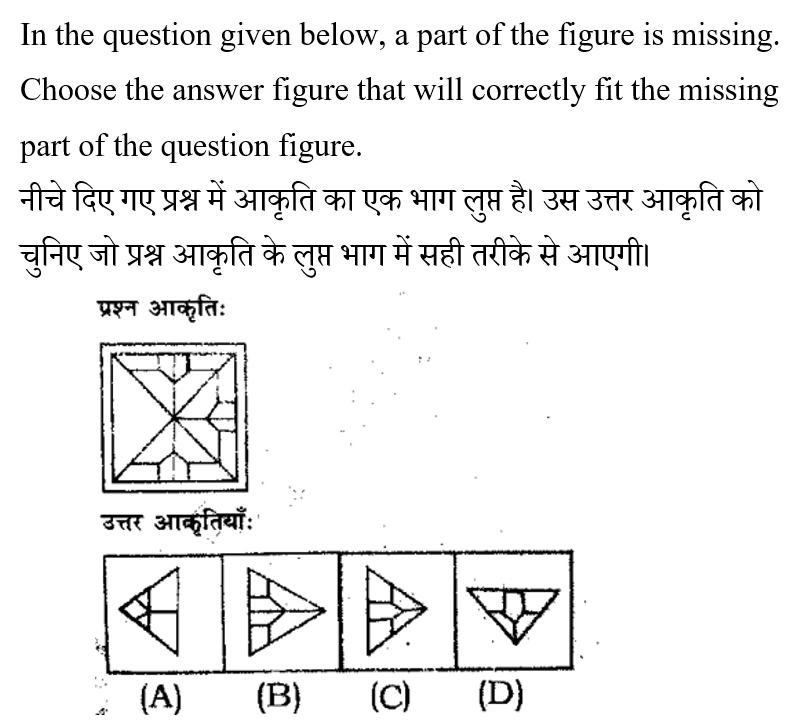 In the question given below, a part of the figure is missing. Choose the answer figure that will correctly fit the missing part of the question figure.

नीचे दिए गए प्रश्न में आकृति का एक भाग लुप्त है। उस उत्तर आकृति को चुनिए जो प्रश्न आकृति के लुप्त भाग में सही तरीके से आएगी।

प्रश्न आकृतिः

उत्तर आकृतियाँः

(A) (B) (C) (D)